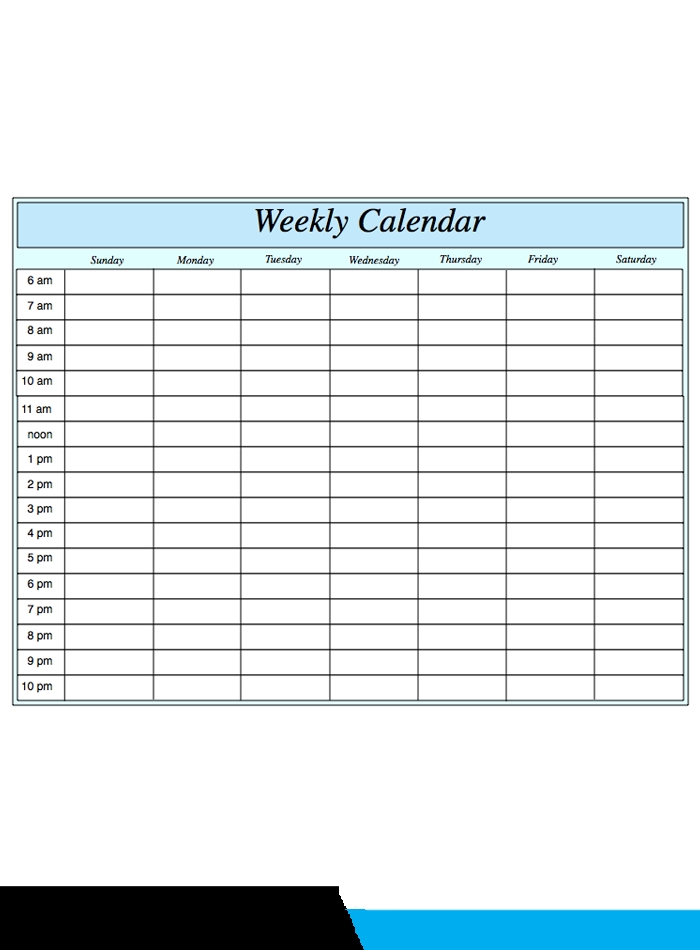 Weekly Calendar

| | Sunday | Monday | Tuesday | Wednesday | Thursday | Friday | Saturday |
|---|---|---|---|---|---|---|---|
| 6 am | | | | | | | |
| 7 am | | | | | | | |
| 8 am | | | | | | | |
| 9 am | | | | | | | |
| 10 am | | | | | | | |
| 11 am | | | | | | | |
| noon | | | | | | | |
| 1 pm | | | | | | | |
| 2 pm | | | | | | | |
| 3 pm | | | | | | | |
| 4 pm | | | | | | | |
| 5 pm | | | | | | | |
| 6 pm | | | | | | | |
| 7 pm | | | | | | | |
| 8 pm | | | | | | | |
| 9 pm | | | | | | | |
| 10 pm | | | | | | | |